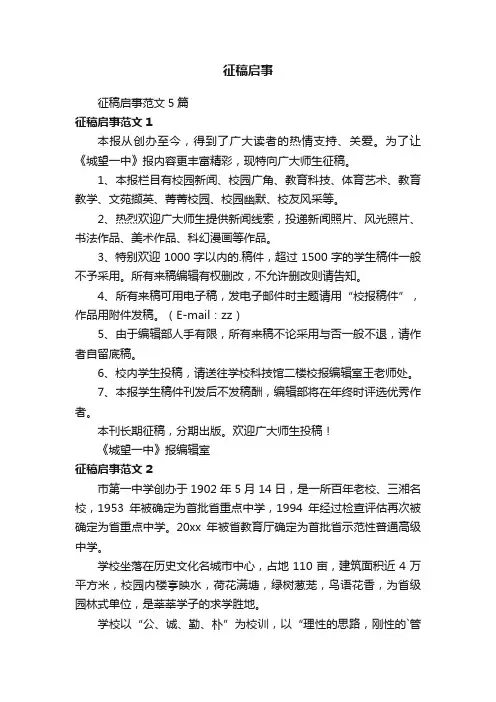 征稿启事

征稿启事范文 5 篇

征稿启事范文 1

本报从创办至今，得到了广大读者的热情支持、关爱。为了让《城望一中》报内容更丰富精彩，现特向广大师生征稿。

1、本报栏目有校园新闻、校园广角、教育科技、体育艺术、教育教学、文苑撷英、菁菁校园、校园幽默、校友风采等。

2、热烈欢迎广大师生提供新闻线索，投递新闻照片、风光照片、书法作品、美术作品、科幻漫画等作品。

3、特别欢迎 1000 字以内的.稿件，超过 1500 字的学生稿件一般不予采用。所有来稿编辑有权删改，不允许删改则请告知。

4、所有来稿可用电子稿，发电子邮件时主题请用“校报稿件”，作品用附件发稿。（E-mail：zz）

5、由于编辑部人手有限，所有来稿不论采用与否一般不退，请作者自留底稿。

6、校内学生投稿，请送往学校科技馆二楼校报编辑室王老师处。

7、本报学生稿件刊发后不发稿酬，编辑部将在年终时评选优秀作者。

本刊长期征稿，分期出版。欢迎广大师生投稿！

《城望一中》报编辑室

征稿启事范文 2

市第一中学创办于 1902 年 5 月 14 日，是一所百年老校、三湘名校，1953 年被确定为首批省重点中学，1994 年经过检查评估再次被确定为省重点中学。20xx 年被省教育厅确定为首批省示范性普通高级中学。

学校坐落在历史文化名城市中心，占地 110 亩，建筑面积近 4 万平方米，校园内楼亭映水，荷花满塘，绿树葱茏，鸟语花香，为省级园林式单位，是莘莘学子的求学胜地。

学校以“公、诚、勤、朴”为校训，以“理性的思路，刚性的`管